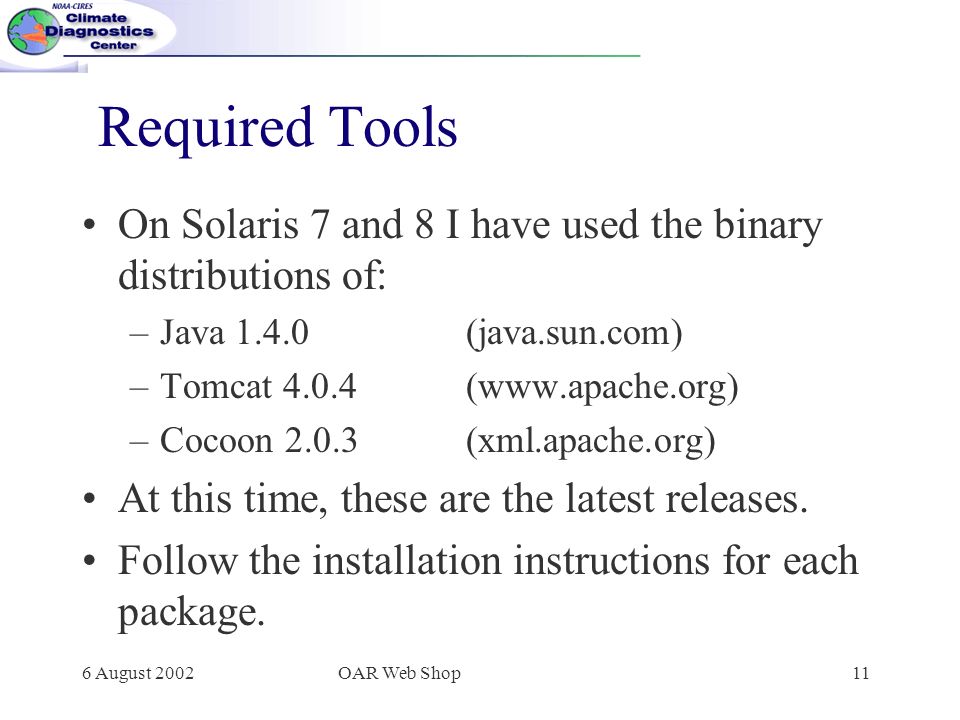 NOAA-CIRES
Climate
Diagnostics
Center

Required Tools

• On Solaris 7 and 8 I have used the binary distributions of:
– Java 1.4.0 (java.sun.com)
– Tomcat 4.0.4 (www.apache.org)
– Cocoon 2.0.3 (xml.apache.org)
• At this time, these are the latest releases.
• Follow the installation instructions for each package.

6 August 2002
OAR Web Shop
11